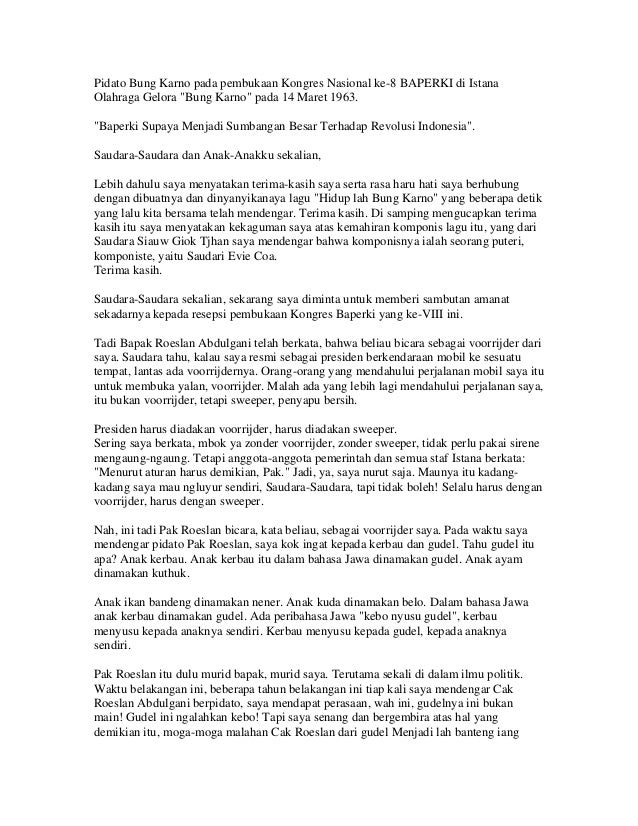 Pidato Bung Karno pada pembukaan Kongres Nasional ke-8 BAPERKI di Istana Olahraga Gelora "Bung Karno" pada 14 Maret 1963.

"Baperki Supaya Menjadi Sumbangan Besar Terhadap Revolusi Indonesia".

Saudara-Saudara dan Anak-Anakku sekalian,

Lebih dahulu saya menyatakan terima-kasih saya serta rasa haru hati saya berhubung dengan dibuatnya dan dinyanyikanaya lagu "Hidup lah Bung Karno" yang beberapa detik yang lalu kita bersama telah mendengar. Terima kasih. Di samping mengucapkan terima kasih itu saya menyatakan kekaguman saya atas kemahiran komponis lagu itu, yang dari Saudara Siauw Giok Tjhan saya mendengar bahwa komponisnya ialah seorang puteri, komponiste, yaitu Saudari Evie Coa.
Terima kasih.

Saudara-Saudara sekalian, sekarang saya diminta untuk memberi sambutan amanat sekadarnya kepada resepsi pembukaan Kongres Baperki yang ke-VIII ini.

Tadi Bapak Roeslan Abdulgani telah berkata, bahwa beliau bicara sebagai voorrijder dari saya. Saudara tahu, kalau saya resmi sebagai presiden berkendaraan mobil ke sesuatu tempat, lantas ada voorrijdernya. Orang-orang yang mendahului perjalanan mobil saya itu untuk membuka yalan, voorrijder. Malah ada yang lebih lagi mendahului perjalanan saya, itu bukan voorrijder, tetapi sweeper, penyapu bersih.

Presiden harus diadakan voorrijder, harus diadakan sweeper.
Sering saya berkata, mbok ya zonder voorrijder, zonder sweeper, tidak perlu pakai sirene mengaung-ngaung. Tetapi anggota-anggota pemerintah dan semua staf Istana berkata: "Menurut aturan harus demikian, Pak." Jadi, ya, saya nurut saja. Maunya itu kadang-kadang saya mau ngluyur sendiri, Saudara-Saudara, tapi tidak boleh! Selalu harus dengan voorrijder, harus dengan sweeper.

Nah, ini tadi Pak Roeslan bicara, kata beliau, sebagai voorrijder saya. Pada waktu saya mendengar pidato Pak Roeslan, saya kok ingat kepada kerbau dan gudel. Tahu gudel itu apa? Anak kerbau. Anak kerbau itu dalam bahasa Jawa dinamakan gudel. Anak ayam dinamakan kuthuk.

Anak ikan bandeng dinamakan nener. Anak kuda dinamakan belo. Dalam bahasa Jawa anak kerbau dinamakan gudel. Ada peribahasa Jawa "kebo nyusu gudel", kerbau menyusu kepada anaknya sendiri. Kerbau menyusu kepada gudel, kepada anaknya sendiri.

Pak Roeslan itu dulu murid bapak, murid saya. Terutama sekali di dalam ilmu politik. Waktu belakangan ini, beberapa tahun belakangan ini tiap kali saya mendengar Cak Roeslan Abdulgani berpidato, saya mendapat perasaan, wah ini, gudelnya ini bukan main! Gudel ini ngalahkan kebo! Tapi saya senang dan bergembira atas hal yang demikian itu, moga-moga malahan Cak Roeslan dari gudel Menjadi lah banteng iang